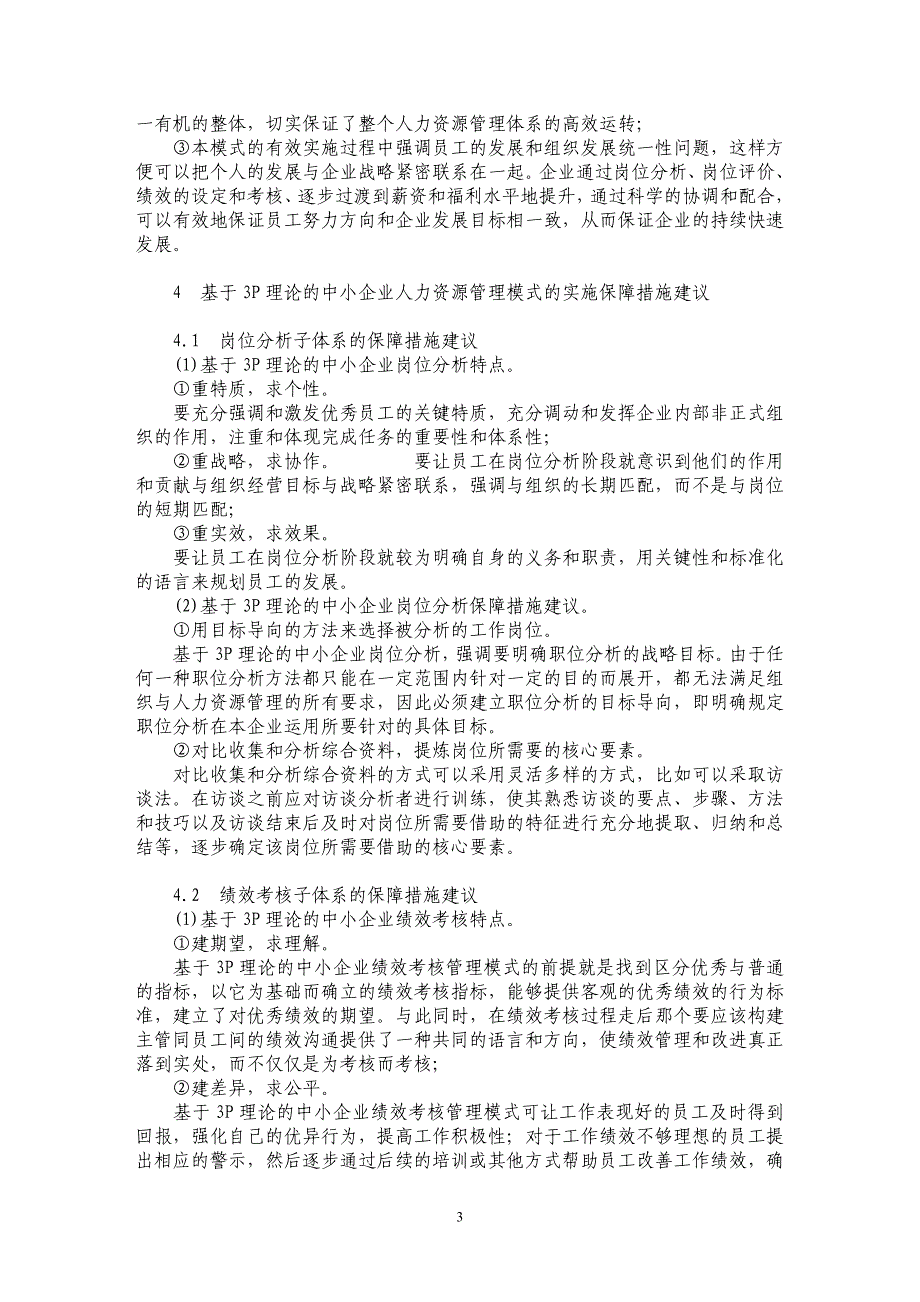 一有机的整体，切实保证了整个人力资源管理体系的高效运转；

③本模式的有效实施过程中强调员工的发展和组织发展统一性问题，这样方便可以把个人的发展与企业战略紧密联系在一起。企业通过岗位分析、岗位评价、绩效的设定和考核、逐步过渡到薪资和福利水平地提升，通过科学的协调和配合，可以有效地保证员工努力方向和企业发展目标相一致，从而保证企业的持续快速发展。

4　基于 3P 理论的中小企业人力资源管理模式的实施保障措施建议

4.1　岗位分析子体系的保障措施建议

(1)基于 3P 理论的中小企业岗位分析特点。

①重特质，求个性。

要充分强调和激发优秀员工的关键特质，充分调动和发挥企业内部非正式组织的作用，注重和体现完成任务的重要性和体系性；

②重战略，求协作。　　　　要让员工在岗位分析阶段就意识到他们的作用和贡献与组织经营目标与战略紧密联系，强调与组织的长期匹配，而不是与岗位的短期匹配；

③重实效，求效果。

要让员工在岗位分析阶段就较为明确自身的义务和职责，用关键性和标准化的语言来规划员工的发展。

(2)基于 3P 理论的中小企业岗位分析保障措施建议。

①用目标导向的方法来选择被分析的工作岗位。

基于 3P 理论的中小企业岗位分析，强调要明确职位分析的战略目标。由于任何一种职位分析方法都只能在一定范围内针对一定的目的而展开，都无法满足组织与人力资源管理的所有要求，因此必须建立职位分析的目标导向，即明确规定职位分析在本企业运用所要针对的具体目标。

②对比收集和分析综合资料，提炼岗位所需要的核心要素。

对比收集和分析综合资料的方式可以采用灵活多样的方式，比如可以采取访谈法。在访谈之前应对访谈分析者进行训练，使其熟悉访谈的要点、步骤、方法和技巧以及访谈结束后及时对岗位所需要借助的特征进行充分地提取、归纳和总结等，逐步确定该岗位所需要借助的核心要素。

4.2　绩效考核子体系的保障措施建议

(1)基于 3P 理论的中小企业绩效考核特点。

①建期望，求理解。

基于 3P 理论的中小企业绩效考核管理模式的前提就是找到区分优秀与普通的指标，以它为基础而确立的绩效考核指标，能够提供客观的优秀绩效的行为标准，建立了对优秀绩效的期望。与此同时，在绩效考核过程走后那个要应该构建主管同员工间的绩效沟通提供了一种共同的语言和方向，使绩效管理和改进真正落到实处，而不仅仅是为考核而考核；

②建差异，求公平。

基于 3P 理论的中小企业绩效考核管理模式可让工作表现好的员工及时得到回报，强化自己的优异行为，提高工作积极性；对于工作绩效不够理想的员工提出相应的警示，然后逐步通过后续的培训或其他方式帮助员工改善工作绩效，确

3